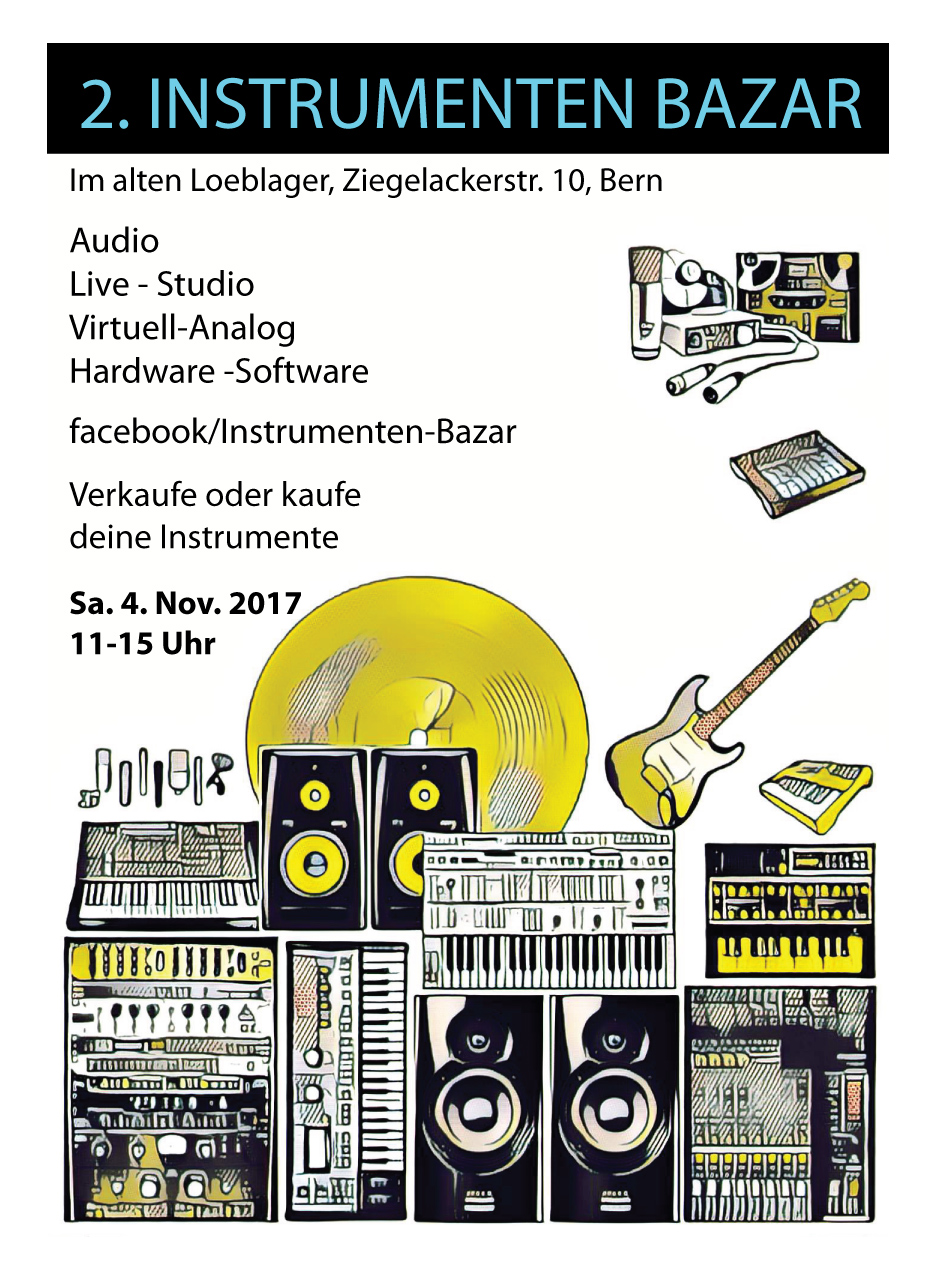 2. INSTRUMENTEN BAZAR

Im alten Loeblager, Ziegelackerstr. 10, Bern

Audio
Live - Studio
Virtuell-Analog
Hardware -Software

facebook/Instrumenten-Bazar

Verkaufe oder kaufe deine Instrumente

Sa. 4. Nov. 2017
11-15 Uhr